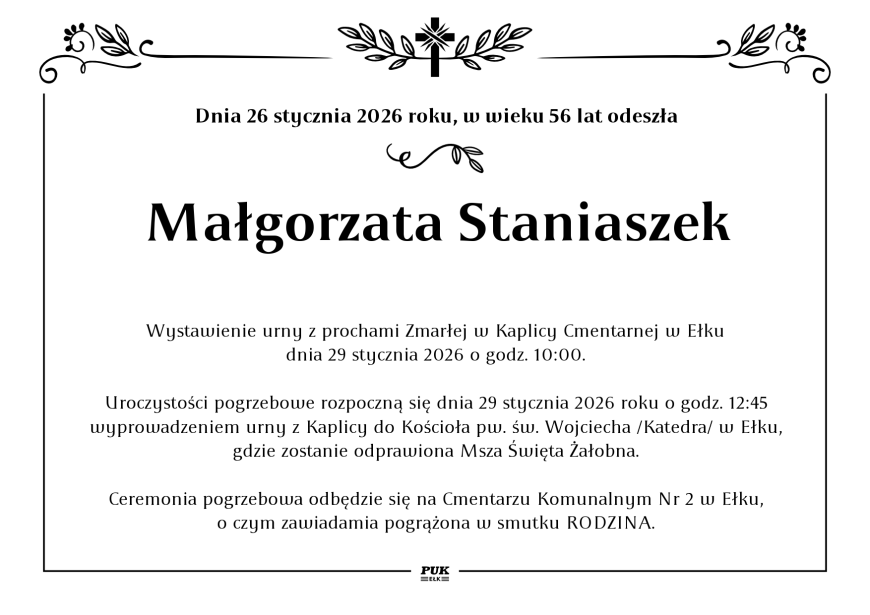 Dnia 26 stycznia 2026 roku, w wieku 56 lat odeszła

Małgorzata Staniaszek

Wystawienie urny z prochami Zmarłej w Kaplicy Cmentarnej w Ełku dnia 29 stycznia 2026 o godz. 10:00.

Uroczystości pogrzebowe rozpoczną się dnia 29 stycznia 2026 roku o godz. 12:45 wyprowadzeniem urny z Kaplicy do Kościoła pw. św. Wojciecha /Katedra/ w Ełku, gdzie zostanie odprawiona Msza Święta Żałobna.

Ceremonia pogrzebowa odbędzie się na Cmentarzu Komunalnym Nr 2 w Ełku, o czym zawiadamia pogrążona w smutku RODZINA.

PUK
EŁK